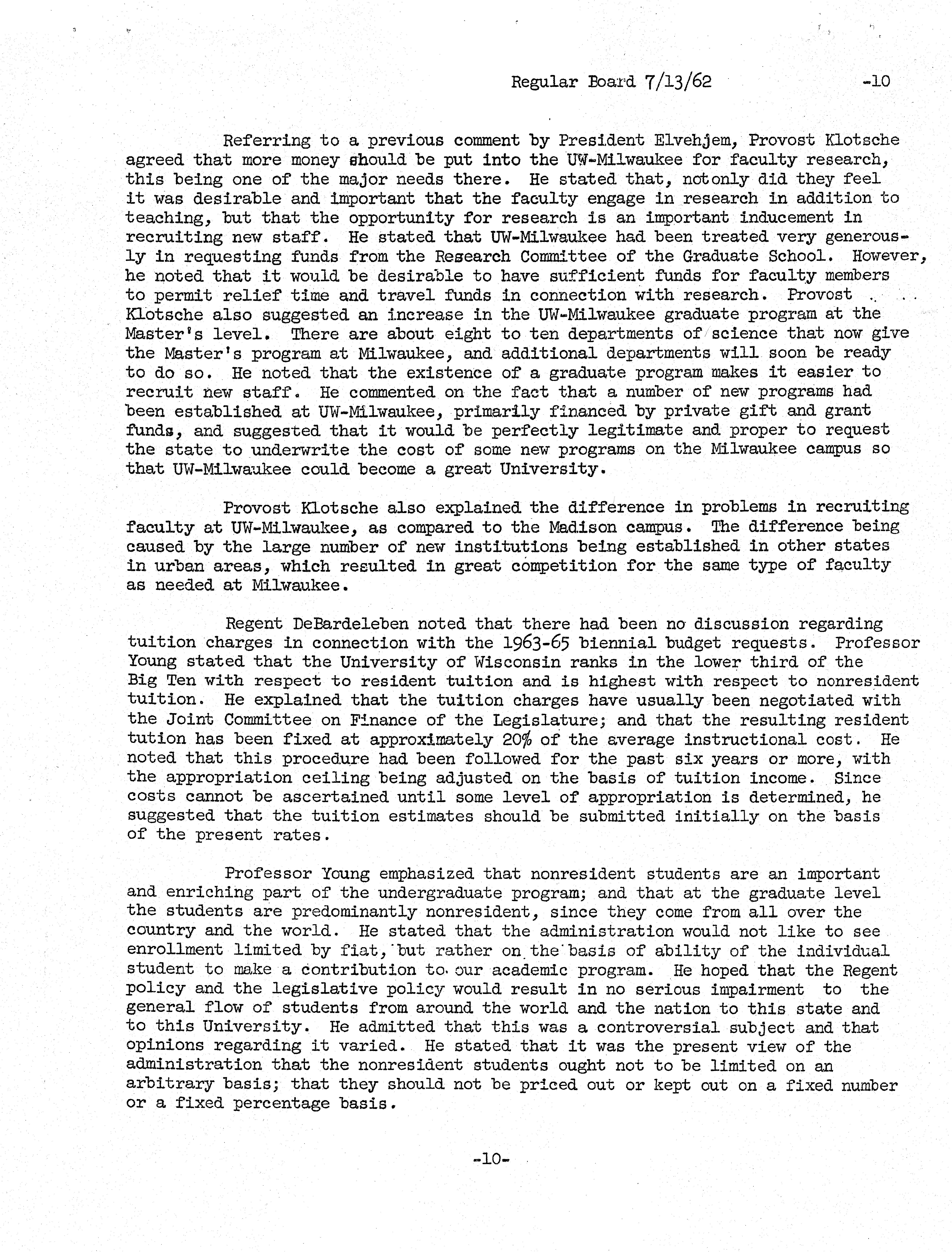 Regular Board 7/13/62 -10

Referring to a previous comment by President Elvehjem, Provost Klotsche agreed that more money should be put into the UW-Milwaukee for faculty research, this being one of the major needs there. He stated that, notonly did they feel it was desirable and important that the faculty engage in research in addition to teaching, but that the opportunity for research is an important inducement in recruiting new staff. He stated that UW-Milwaukee had been treated very generously in requesting funds from the Research Committee of the Graduate School. However, he noted that it would be desirable to have sufficient funds for faculty members to permit relief time and travel funds in connection with research. Provost Klotsche also suggested an increase in the UW-Milwaukee graduate program at the Master's level. There are about eight to ten departments of science that now give the Master's program at Milwaukee, and additional departments will soon be ready to do so. He noted that the existence of a graduate program makes it easier to recruit new staff. He commented on the fact that a number of new programs had been established at UW-Milwaukee, primarily financed by private gift and grant funds, and suggested that it would be perfectly legitimate and proper to request the state to underwrite the cost of some new programs on the Milwaukee campus so that UW-Milwaukee could become a great University.

Provost Klotsche also explained the difference in problems in recruiting faculty at UW-Milwaukee, as compared to the Madison campus. The difference being caused by the large number of new institutions being established in other states in urban areas, which resulted in great competition for the same type of faculty as needed at Milwaukee.

Regent DeBardeleben noted that there had been no discussion regarding tuition charges in connection with the 1963-65 biennial budget requests. Professor Young stated that the University of Wisconsin ranks in the lower third of the Big Ten with respect to resident tuition and is highest with respect to nonresident tuition. He explained that the tuition charges have usually been negotiated with the Joint Committee on Finance of the Legislature; and that the resulting resident tution has been fixed at approximately 20% of the average instructional cost. He noted that this procedure had been followed for the past six years or more, with the appropriation ceiling being adjusted on the basis of tuition income. Since costs cannot be ascertained until some level of appropriation is determined, he suggested that the tuition estimates should be submitted initially on the basis of the present rates.

Professor Young emphasized that nonresident students are an important and enriching part of the undergraduate program; and that at the graduate level the students are predominantly nonresident, since they come from all over the country and the world. He stated that the administration would not like to see enrollment limited by fiat, but rather on the basis of ability of the individual student to make a contribution to our academic program. He hoped that the Regent policy and the legislative policy would result in no serious impairment to the general flow of students from around the world and the nation to this state and to this University. He admitted that this was a controversial subject and that opinions regarding it varied. He stated that it was the present view of the administration that the nonresident students ought not to be limited on an arbitrary basis; that they should not be priced out or kept out on a fixed number or a fixed percentage basis.

-10-